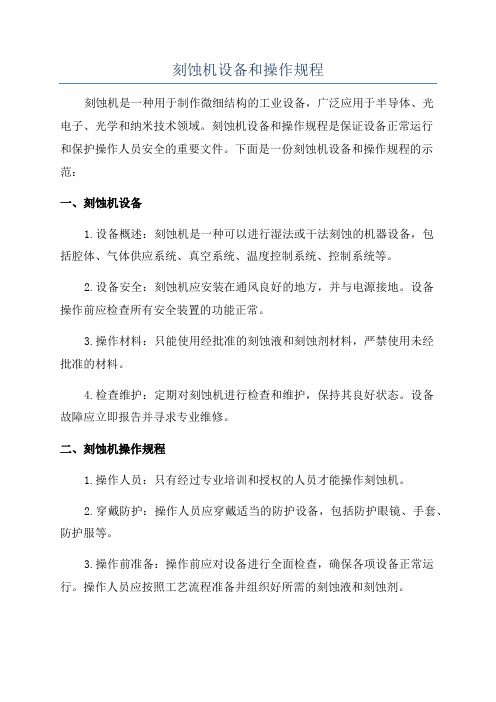 刻蚀机设备和操作规程

刻蚀机是一种用于制作微细结构的工业设备，广泛应用于半导体、光电子、光学和纳米技术领域。刻蚀机设备和操作规程是保证设备正常运行和保护操作人员安全的重要文件。下面是一份刻蚀机设备和操作规程的示范：

一、刻蚀机设备

1.设备概述：刻蚀机是一种可以进行湿法或干法刻蚀的机器设备，包括腔体、气体供应系统、真空系统、温度控制系统、控制系统等。

2.设备安全：刻蚀机应安装在通风良好的地方，并与电源接地。设备操作前应检查所有安全装置的功能正常。

3.操作材料：只能使用经批准的刻蚀液和刻蚀剂材料，严禁使用未经批准的材料。

4.检查维护：定期对刻蚀机进行检查和维护，保持其良好状态。设备故障应立即报告并寻求专业维修。

二、刻蚀机操作规程

1.操作人员：只有经过专业培训和授权的人员才能操作刻蚀机。

2.穿戴防护：操作人员应穿戴适当的防护设备，包括防护眼镜、手套、防护服等。

3.操作前准备：操作前应对设备进行全面检查，确保各项设备正常运行。操作人员应按照工艺流程准备并组织好所需的刻蚀液和刻蚀剂。